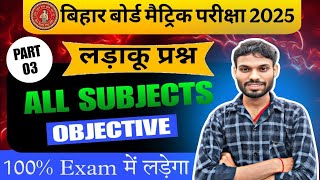 बिहार बोर्ड मैट्रिक परीक्षा 2025

PART 03

लड़ाकू प्रश्न

ALL SUBJECTS

OBJECTIVE

100% Exam में लड़ेगा